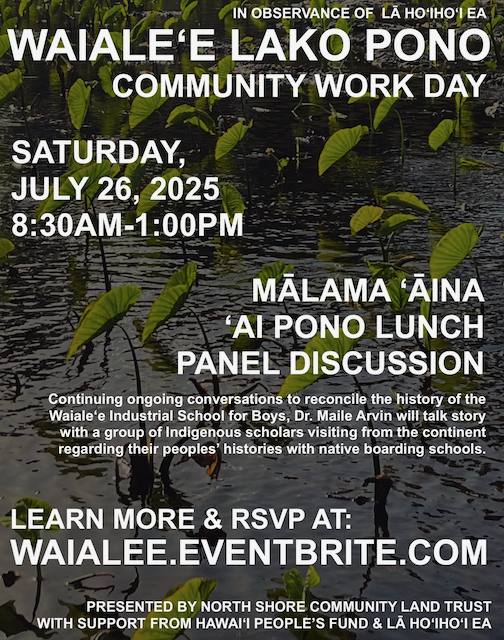 IN OBSERVANCE OF LĀ HOʻIHOʻI EA

WAIALEʻE LAKO PONO

COMMUNITY WORK DAY

SATURDAY, JULY 26, 2025 8:30AM-1:00PM

MĀLAMA ʻĀINA
ʻAI PONO LUNCH
PANEL DISCUSSION

Continuing ongoing conversations to reconcile the history of the Waialeʻe Industrial School for Boys, Dr. Maile Arvin will talk story with a group of Indigenous scholars visiting from the continent regarding their peoples' histories with native boarding schools.

LEARN MORE & RSVP AT:
WAIALEE.EVENTBRITE.COM

PRESENTED BY NORTH SHORE COMMUNITY LAND TRUST
WITH SUPPORT FROM HAWAIʻI PEOPLE'S FUND & LĀ HOʻIHOʻI EA